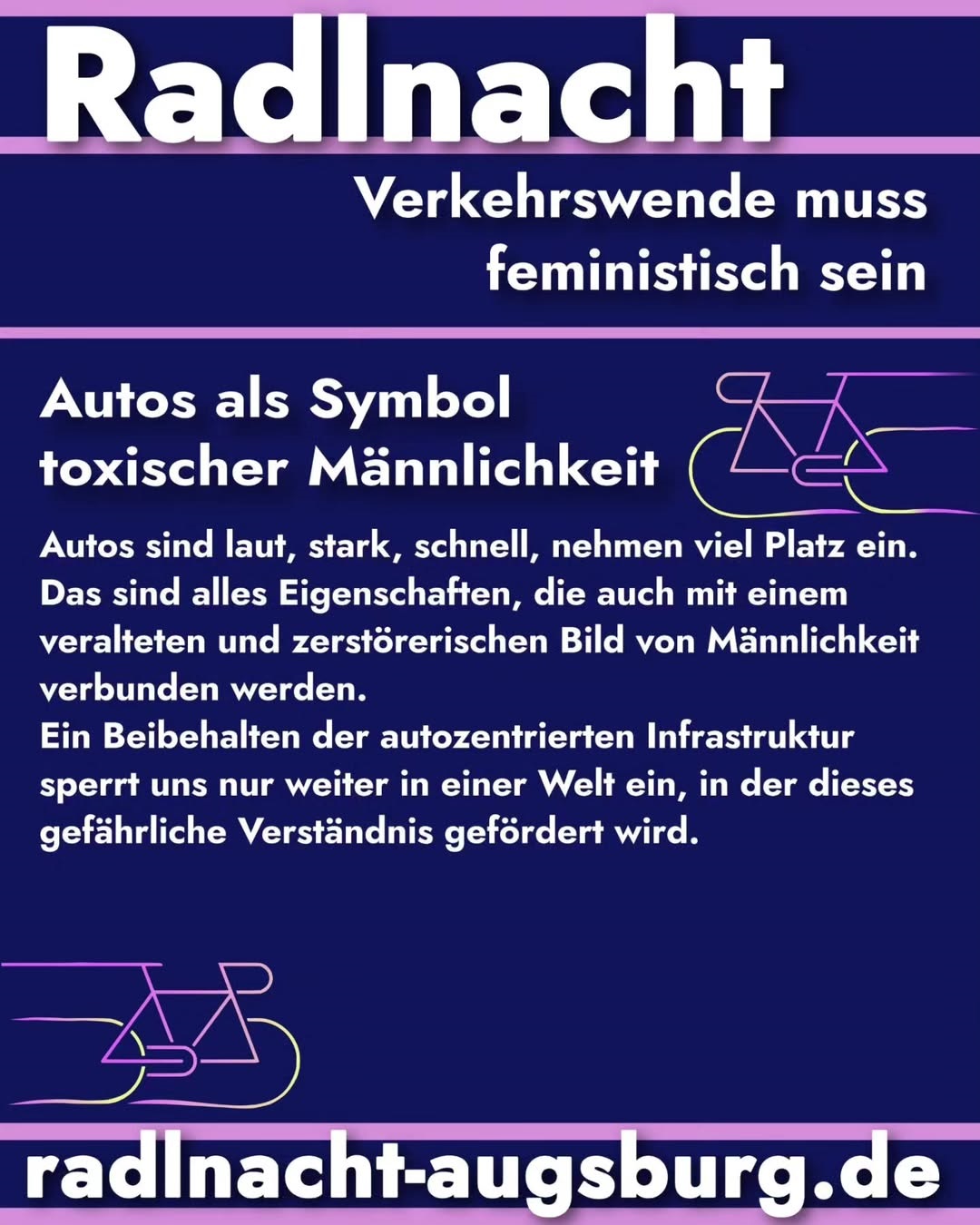 Radlnacht

Verkehrswende muss feministisch sein

Autos als Symbol toxischer Männlichkeit

Autos sind laut, stark, schnell, nehmen viel Platz ein. Das sind alles Eigenschaften, die auch mit einem veralteten und zerstörerischen Bild von Männlichkeit verbunden werden.
Ein Beibehalten der autozentrierten Infrastruktur sperrt uns nur weiter in einer Welt ein, in der dieses gefährliche Verständnis gefördert wird.

radlnacht-augsburg.de